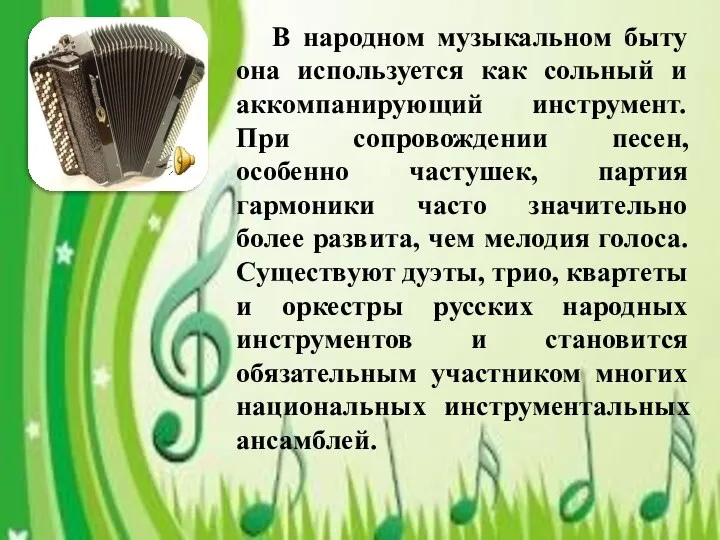 В народном музыкальном быту она используется как сольный и аккомпанирующий инструмент. При сопровождении песен, особенно частушек, партия гармоники часто значительно более развита, чем мелодия голоса. Существуют дуэты, трио, квартеты и оркестры русских народных инструментов и становится обязательным участником многих национальных инструментальных ансамблей.